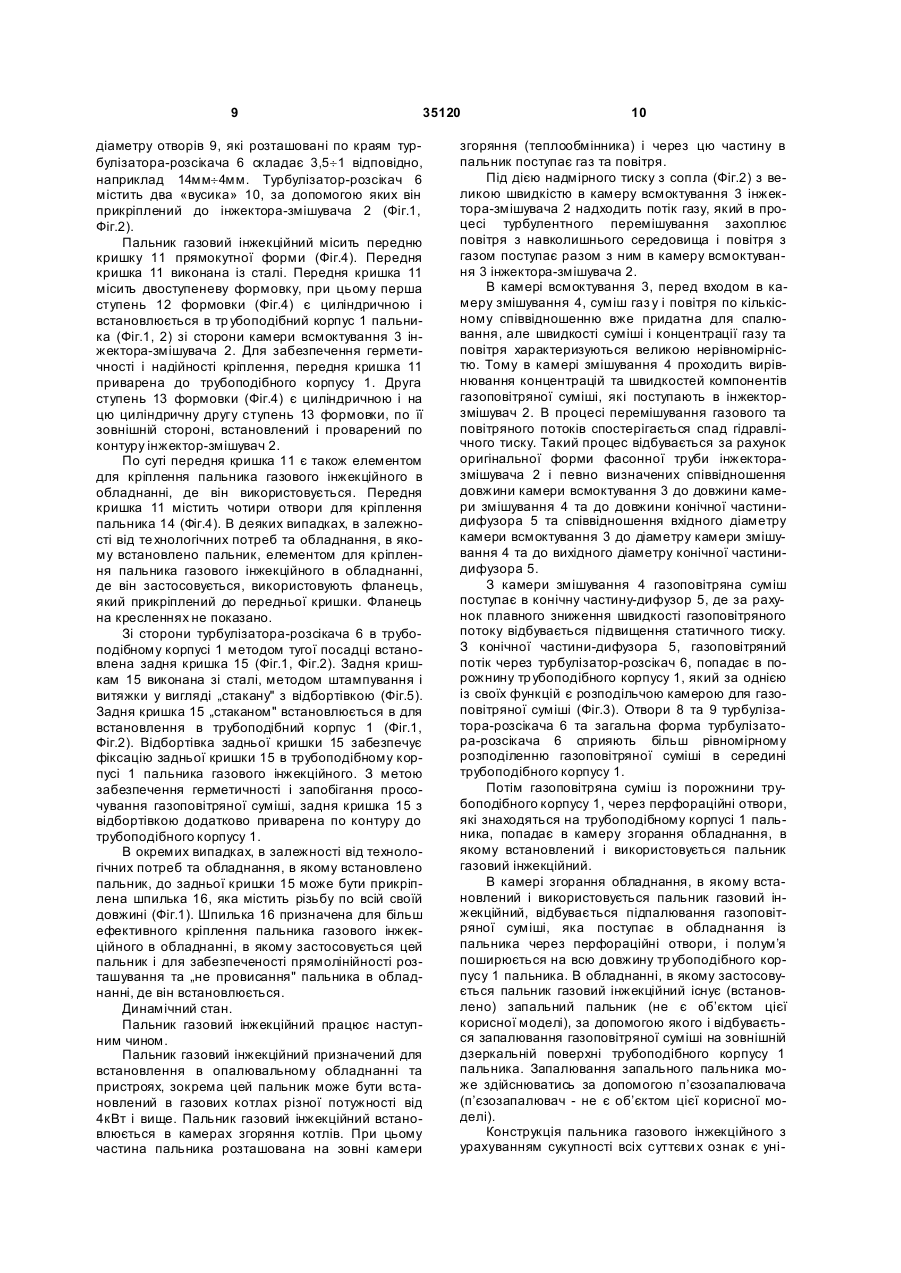 9 35120 10

діаметру отворів 9, які розташовані по краям турбулізатора-розсікача 6 складає 3,5÷1 відповідно, наприклад 14мм÷4мм. Турбулізатор-розсікач 6 містить два «вусика» 10, за допомогою яких він прикріплений до інжектора-змішувача 2 (Фіг.1, Фіг.2).

Пальник газовий інжекційний місить передню кришку 11 прямокутної форми (Фіг.4). Передня кришка 11 виконана із сталі. Передня кришка 11 місить двоступеневу формовку, при цьому перша ступень 12 формовки (Фіг.4) є циліндричною і встановлюється в трубоподібний корпус 1 пальника (Фіг.1, 2) зі сторони камери всмоктування 3 інжектора-змішувача 2. Для забезпечення герметичності і надійності кріплення, передня кришка 11 приварена до трубоподібного корпусу 1. Друга ступень 13 формовки (Фіг.4) є циліндричною і на цю циліндричну другу ступень 13 формовки, по її зовнішній стороні, встановлений і проварений по контуру інжектор-змішувач 2.

По суті передня кришка 11 є також елементом для кріплення пальника газового інжекційного в обладнанні, де він використовується. Передня кришка 11 містить чотири отвори для кріплення пальника 14 (Фіг.4). В деяких випадках, в залежності від технологічних потреб та обладнання, в якому встановлено пальник, елементом для кріплення пальника газового інжекційного в обладнанні, де він застосовується, використовують фланець, який прикріплений до передньої кришки. Фланець на кресленнях не показано.

Зі сторони турбулізатора-розсікача 6 в трубоподібному корпусі 1 методом тугої посадці встановлена задня кришка 15 (Фіг.1, Фіг.2). Задня кришкам 15 виконана зі сталі, методом штампування і витяжки у вигляді „стакану" з відбортівкою (Фіг.5). Задня кришка 15 „стаканом" встановлюється в для встановлення в трубоподібний корпус 1 (Фіг.1, Фіг.2). Відбортівка задньої кришки 15 забезпечує фіксацію задньої кришки 15 в трубоподібному корпусі 1 пальника газового інжекційного. З метою забезпечення герметичності і запобігання просочування газоповітряної суміші, задня кришка 15 з відбортівкою додатково приварена по контуру до трубоподібного корпусу 1.

В окремих випадках, в залежності від технологічних потреб та обладнання, в якому встановлено пальник, до задньої кришки 15 може бути прикріплена шпилька 16, яка містить різьбу по всій своїй довжині (Фіг.1). Шпилька 16 призначена для більш ефективного кріплення пальника газового інжекційного в обладнанні, в якому застосовується цей пальник і для забезпеченості прямолінійності розташування та „не провисання" пальника в обладнанні, де він встановлюється.

Динамічний стан.

Пальник газовий інжекційний працює наступним чином.

Пальник газовий інжекційний призначений для встановлення в опалювальному обладнанні та пристроях, зокрема цей пальник може бути встановлений в газових котлах різної потужності від 4кВт і вище. Пальник газовий інжекційний встановлюється в камерах згоряння котлів. При цьому частина пальника розташована на зовні камери згоряння (теплообмінника) і через цю частину в пальник поступає газ та повітря.

Під дією надмірного тиску з сопла (Фіг.2) з великою швидкістю в камеру всмоктування 3 інжектора-змішувача 2 надходить потік газу, який в процесі турбулентного перемішування захоплює повітря з навколишнього середовища і повітря з газом поступає разом з ним в камеру всмоктування 3 інжектора-змішувача 2.

В камері всмоктування 3, перед входом в камеру змішування 4, суміш газу і повітря по кількісному співвідношенню вже придатна для спалювання, але швидкості суміші і концентрації газу та повітря характеризуються великою нерівномірністю. Тому в камері змішування 4 проходить вирівнювання концентрацій та швидкостей компонентів газоповітряної суміші, які поступають в інжектор-змішувач 2. В процесі перемішування газового та повітряного потоків спостерігається спад гідравлічного тиску. Такий процес відбувається за рахунок оригінальної форми фасонної труби інжектора-змішувача 2 і певно визначених співвідношення довжини камери всмоктування 3 до довжини камери змішування 4 та до довжини конічної частини-дифузора 5 та співвідношення вхідного діаметру камери всмоктування 3 до діаметру камери змішування 4 та до вихідного діаметру конічної частини-дифузора 5.

З камери змішування 4 газоповітряна суміш поступає в конічну частину-дифузор 5, де за рахунок плавного зниження швидкості газоповітряного потоку відбувається підвищення статичного тиску. З конічної частини-дифузора 5, газоповітряний потік через турбулізатор-розсікач 6, попадає в порожнину трубоподібного корпусу 1, який за однією із своїх функцій є розподільчою камерою для газоповітряної суміші (Фіг.3). Отвори 8 та 9 турбулізатора-розсікача 6 та загальна форма турбулізатора-розсікача 6 сприяють більш рівномірному розподіленню газоповітряної суміші в середині трубоподібного корпусу 1.

Потім газоповітряна суміш із порожнини трубоподібного корпусу 1, через перфораційні отвори, які знаходяться на трубоподібному корпусі 1 пальника, попадає в камеру згорання обладнання, в якому встановлений і використовується пальник газовий інжекційний.

В камері згорання обладнання, в якому встановлений і використовується пальник газовий інжекційний, відбувається підпалювання газоповітряної суміші, яка поступає в обладнання із пальника через перфораційні отвори, і полум'я поширюється на всю довжину трубоподібного корпусу 1 пальника. В обладнанні, в якому застосовується пальник газовий інжекційний існує (встановлено) запальний пальник (не є об'єктом цієї корисної моделі), за допомогою якого і відбувається запалювання газоповітряної суміші на зовнішній дзеркальній поверхні трубоподібного корпусу 1 пальника. Запалювання запального пальника може здійснюватись за допомогою п'єзозапалювача (п'єзозапалювач - не є об'єктом цієї корисної моделі).

Конструкція пальника газового інжекційного з урахуванням сукупності всіх суттєвих ознак є уні-